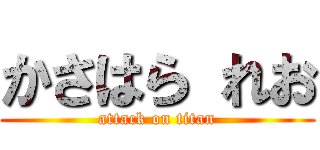 かさはら れお
attack on titan